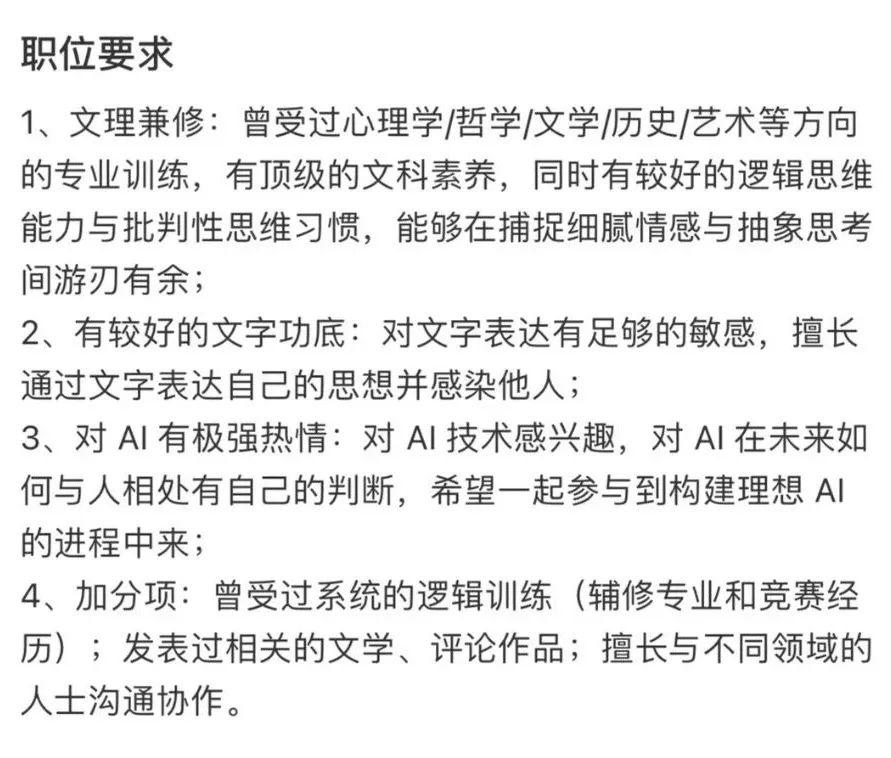 职位要求

1、文理兼修：曾受过心理学/哲学/文学/历史/艺术等方向的专业训练，有顶级的文科素养，同时有较好的逻辑思维能力与批判性思维习惯，能够在捕捉细腻情感与抽象思考间游刃有余；
2、有较好的文字功底：对文字表达有足够的敏感，擅长通过文字表达自己的思想并感染他人；
3、对 AI 有极强热情：对 AI 技术感兴趣，对 AI 在未来如何与人相处有自己的判断，希望一起参与到构建理想 AI 的进程中来；
4、加分项：曾受过系统的逻辑训练（辅修专业和竞赛经历）；发表过相关的文学、评论作品；擅长与不同领域的人士沟通协作。